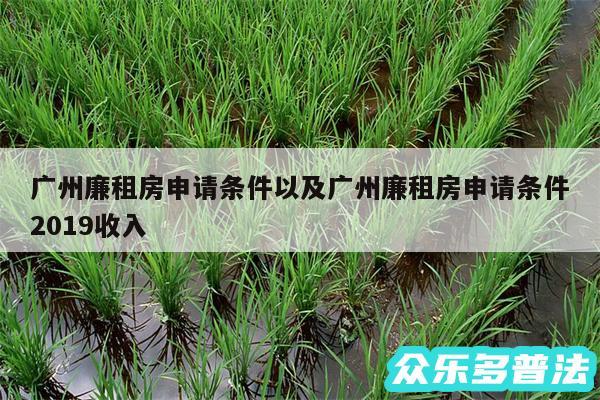 广州廉租房申请条件以及广州廉租房申请条件2019收入

众乐多普法